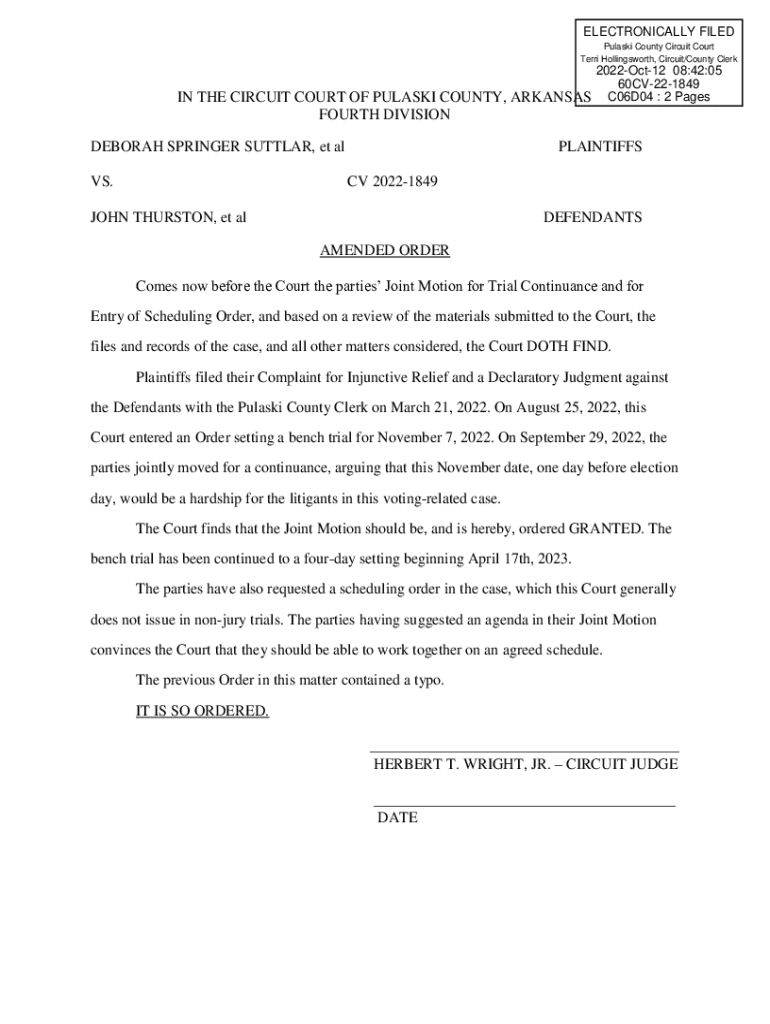 ELECTRONICALLY FILED
Pulaski County Circuit Court
Terri Hollingsworth, Circuit/County Clerk
2022-Oct-12 08:42:05
60CV-22-1849
C06D04 : 2 Pages

IN THE CIRCUIT COURT OF PULASKI COUNTY, ARKANSAS
FOURTH DIVISION

DEBORAH SPRINGER SUTTLAR, et al PLAINTIFFS

VS. CV 2022-1849

JOHN THURSTON, et al DEFENDANTS

AMENDED ORDER

Comes now before the Court the parties' Joint Motion for Trial Continuance and for Entry of Scheduling Order, and based on a review of the materials submitted to the Court, the files and records of the case, and all other matters considered, the Court DOTH FIND.

Plaintiffs filed their Complaint for Injunctive Relief and a Declaratory Judgment against the Defendants with the Pulaski County Clerk on March 21, 2022. On August 25, 2022, this Court entered an Order setting a bench trial for November 7, 2022. On September 29, 2022, the parties jointly moved for a continuance, arguing that this November date, one day before election day, would be a hardship for the litigants in this voting-related case.

The Court finds that the Joint Motion should be, and is hereby, ordered GRANTED. The bench trial has been continued to a four-day setting beginning April 17th, 2023.

The parties have also requested a scheduling order in the case, which this Court generally does not issue in non-jury trials. The parties having suggested an agenda in their Joint Motion convinces the Court that they should be able to work together on an agreed schedule.

The previous Order in this matter contained a typo.

IT IS SO ORDERED.

HERBERT T. WRIGHT, JR. – CIRCUIT JUDGE

DATE